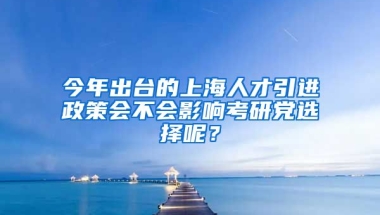 今年出台的上海人才引进政策会不会影响考研党选择呢？